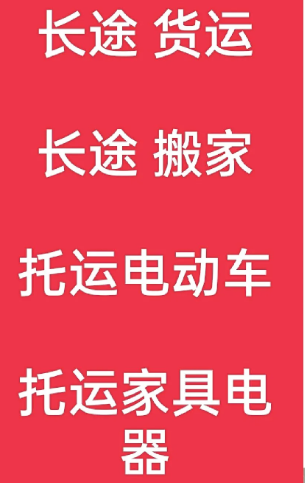 长途 货运

长途 搬家

托运电动车

托运家具电器